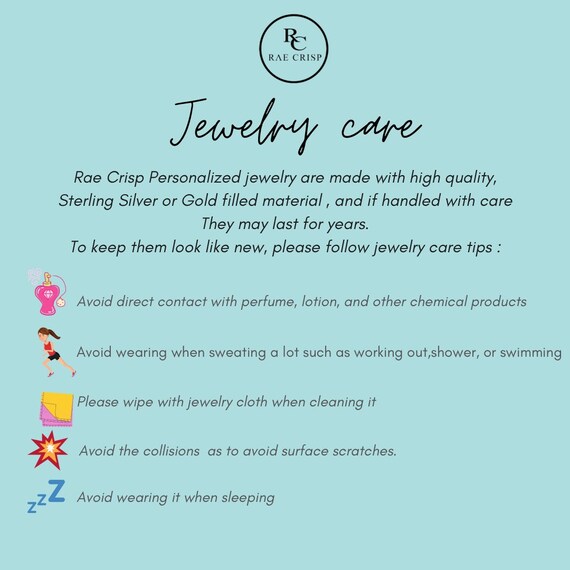 RC
RAE CRISP

Jewelry care

Rae Crisp Personalized jewelry are made with high quality, Sterling Silver or Gold filled material , and if handled with care They may last for years.
To keep them look like new, please follow jewelry care tips :

Avoid direct contact with perfume, lotion, and other chemical products

Avoid wearing when sweating a lot such as working out,shower, or swimming

Please wipe with jewelry cloth when cleaning it

Avoid the collisions as to avoid surface scratches.

zzZ Avoid wearing it when sleeping